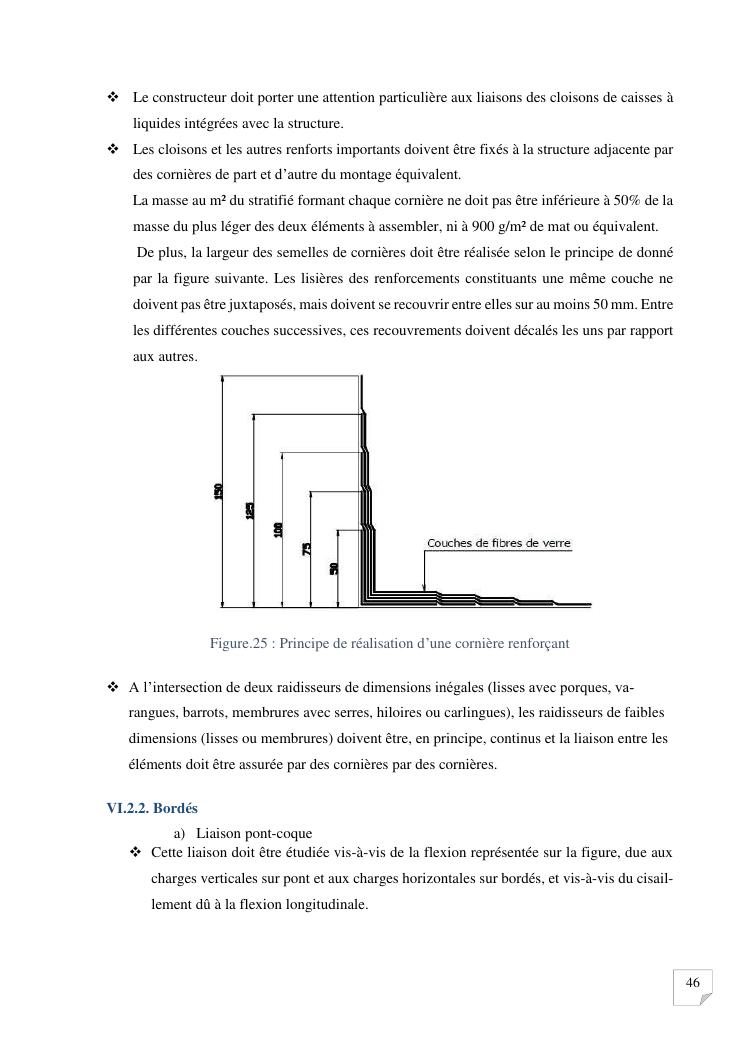 ❖ Le constructeur doit porter une attention particulière aux liaisons des cloisons de caisses à liquides intégrées avec la structure.

❖ Les cloisons et les autres renforts importants doivent être fixés à la structure adjacente par des cornières de part et d'autre du montage équivalent.

La masse au m² du stratifié formant chaque cornière ne doit pas être inférieure à 50% de la masse du plus léger des deux éléments à assembler, ni à 900 g/m² de mat ou équivalent.

De plus, la largeur des semelles de cornières doit être réalisée selon le principe de donné par la figure suivante. Les lisières des renforcements constituants une même couche ne doivent pas être juxtaposés, mais doivent se recouvrir entre elles sur au moins 50 mm. Entre les différentes couches successives, ces recouvrements doivent décalés les uns par rapport aux autres.

150
125
100
75
50
Couches de fibres de verre

Figure.25 : Principe de réalisation d'une cornière renforçant

❖ A l'intersection de deux raidisseurs de dimensions inégales (lisses avec porques, varangues, barrots, membrures avec serres, hiloires ou carlingues), les raidisseurs de faibles dimensions (lisses ou membrures) doivent être, en principe, continus et la liaison entre les éléments doit être assurée par des cornières par des cornières.

VI.2.2. Bordés

a) Liaison pont-coque

❖ Cette liaison doit être étudiée vis-à-vis de la flexion représentée sur la figure, due aux charges verticales sur pont et aux charges horizontales sur bordés, et vis-à-vis du cisaillement dû à la flexion longitudinale.

46